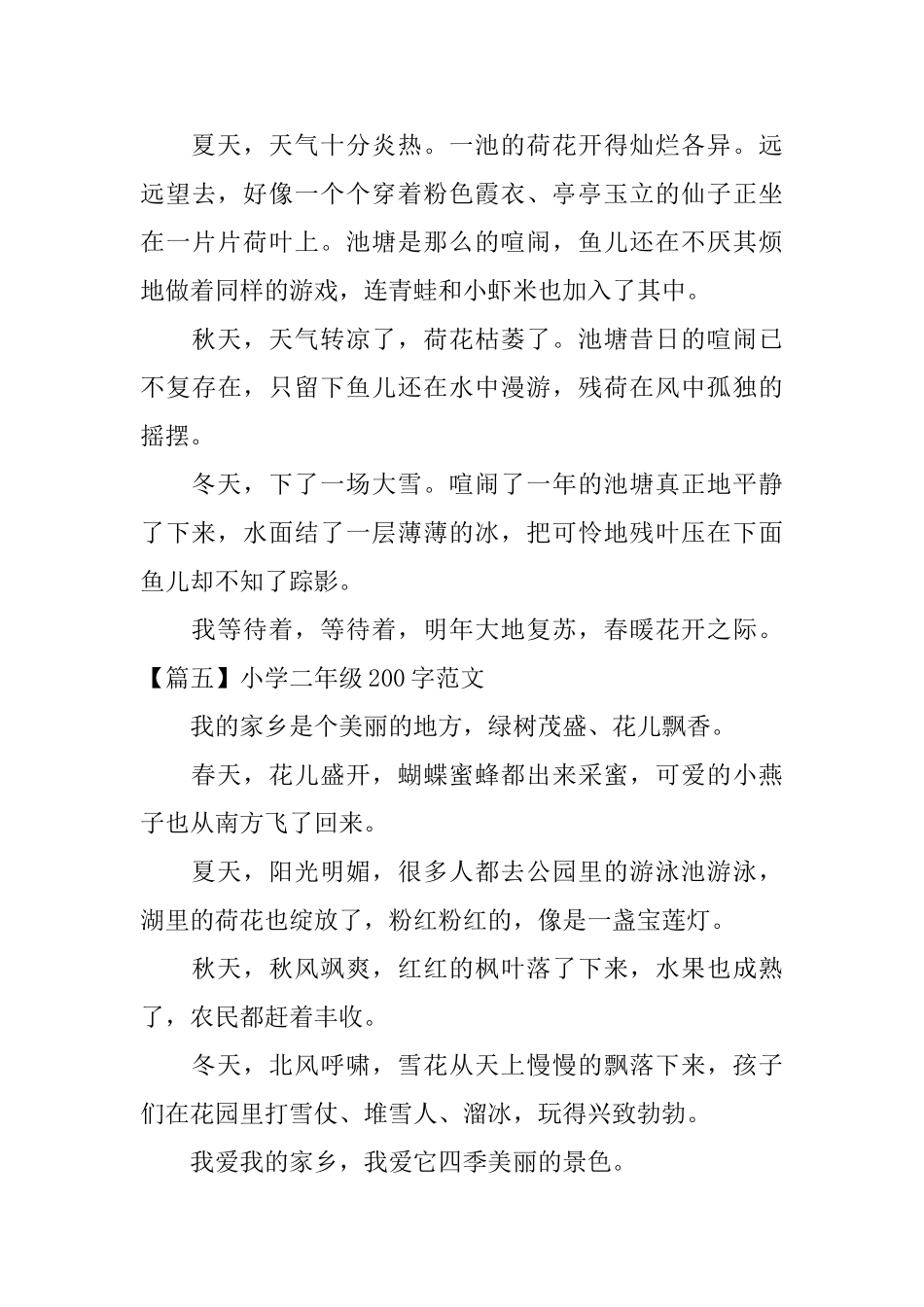 夏天，天气十分炎热。一池的荷花开得灿烂各异。远远望去，好像一个个穿着粉色霞衣、亭亭玉立的仙子正坐在一片片荷叶上。池塘是那么的喧闹，鱼儿还在不厌其烦地做着同样的游戏，连青蛙和小虾米也加入了其中。

秋天，天气转凉了，荷花枯萎了。池塘昔日的喧闹已不复存在，只留下鱼儿还在水中漫游，残荷在风中孤独的摇摆。

冬天，下了一场大雪。喧闹了一年的池塘真正地平静了下来，水面结了一层薄薄的冰，把可怜地残叶压在下面鱼儿却不知了踪影。

我等待着，等待着，明年大地复苏，春暖花开之际。

【篇五】小学二年级200字范文

我的家乡是个美丽的地方，绿树茂盛、花儿飘香。

春天，花儿盛开，蝴蝶蜜蜂都出来采蜜，可爱的小燕子也从南方飞了回来。

夏天，阳光明媚，很多人都去公园里的游泳池游泳，湖里的荷花也绽放了，粉红粉红的，像是一盏宝莲灯。

秋天，秋风飒爽，红红的枫叶落了下来，水果也成熟了，农民都赶着丰收。

冬天，北风呼啸，雪花从天上慢慢的飘落下来，孩子们在花园里打雪仗、堆雪人、溜冰，玩得兴致勃勃。

我爱我的家乡，我爱它四季美丽的景色。